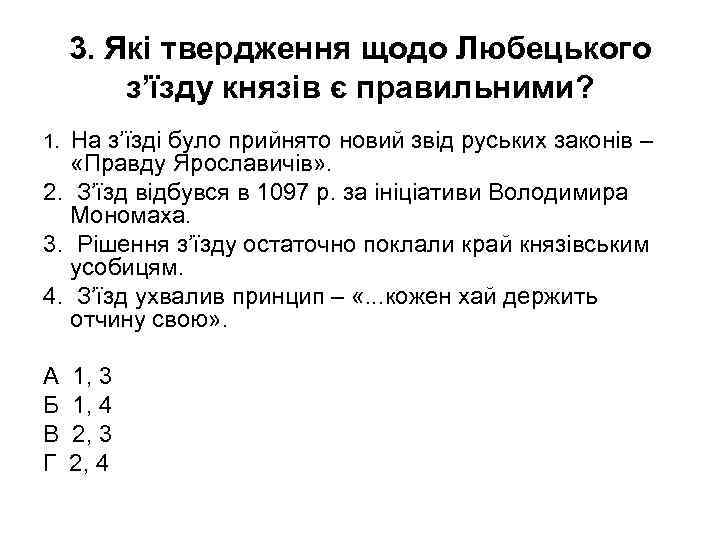 3. Які твердження щодо Любецького з’їзду князів є правильними?

1. На з’їзді було прийнято новий звід руських законів – «Правду Ярославичів».
2. З’їзд відбувся в 1097 р. за ініціативи Володимира Мономаха.
3. Рішення з’їзду остаточно поклали край князівським усобицям.
4. З’їзд ухвалив принцип – «...кожен хай держить отчину свою».

А 1, 3
Б 1, 4
В 2, 3
Г 2, 4